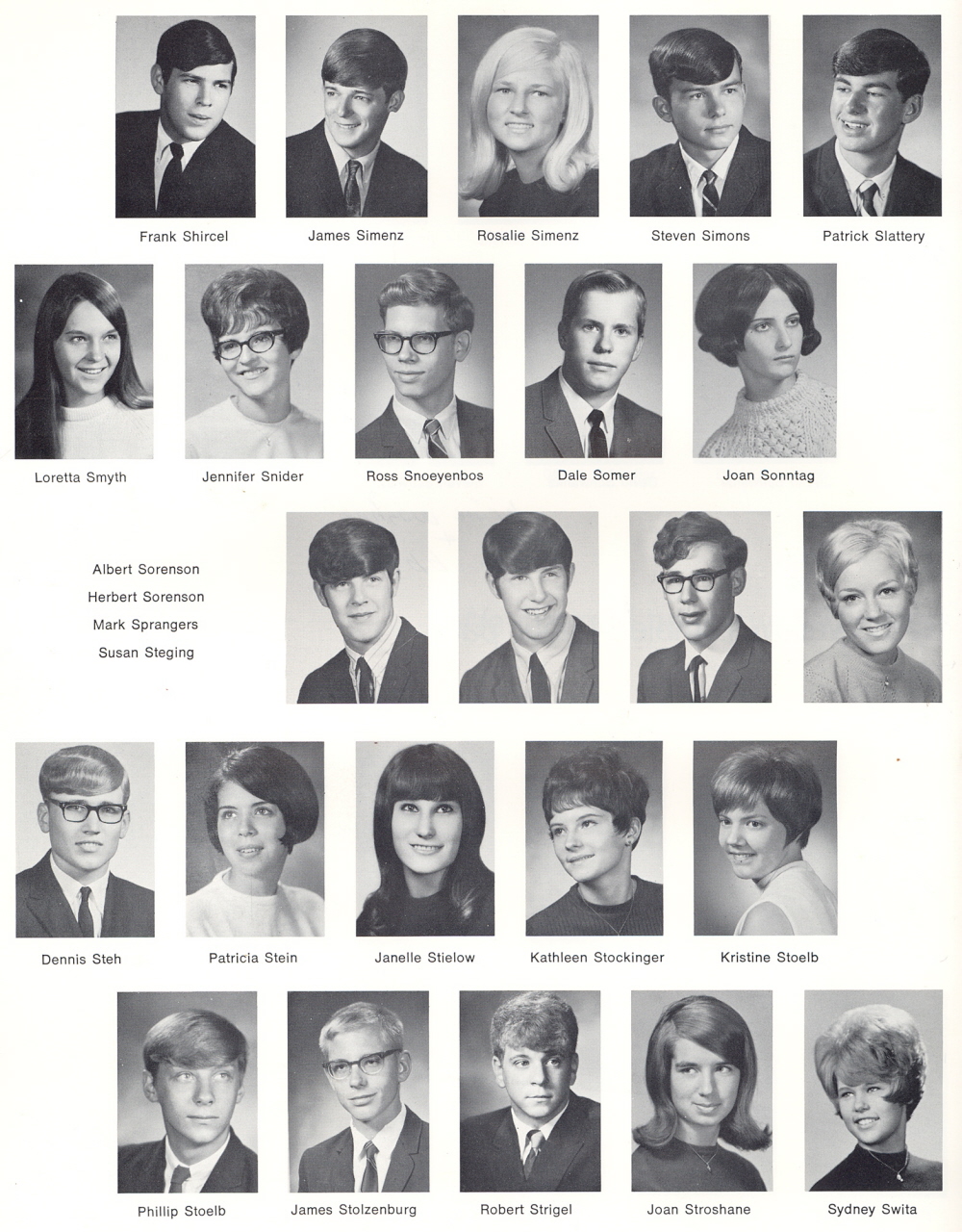 Frank Shircel
James Simenz
Rosalie Simenz
Steven Simons
Patrick Slattery

Loretta Smyth
Jennifer Snider
Ross Snoeyenbos
Dale Somer
Joan Sonntag

Albert Sorenson
Herbert Sorenson
Mark Sprangers
Susan Steging

Dennis Steh
Patricia Stein
Janelle Stielow
Kathleen Stockinger
Kristine Stoelb

Phillip Stoelb
James Stolzenburg
Robert Strigel
Joan Stroshane
Sydney Swita